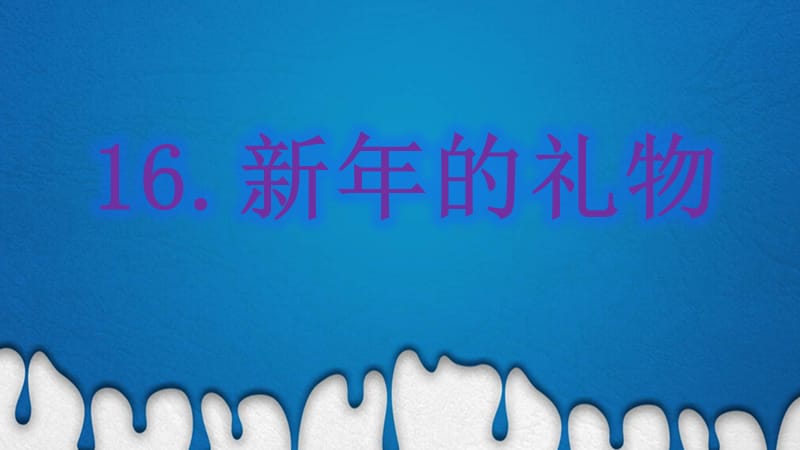 16. 新年的礼物